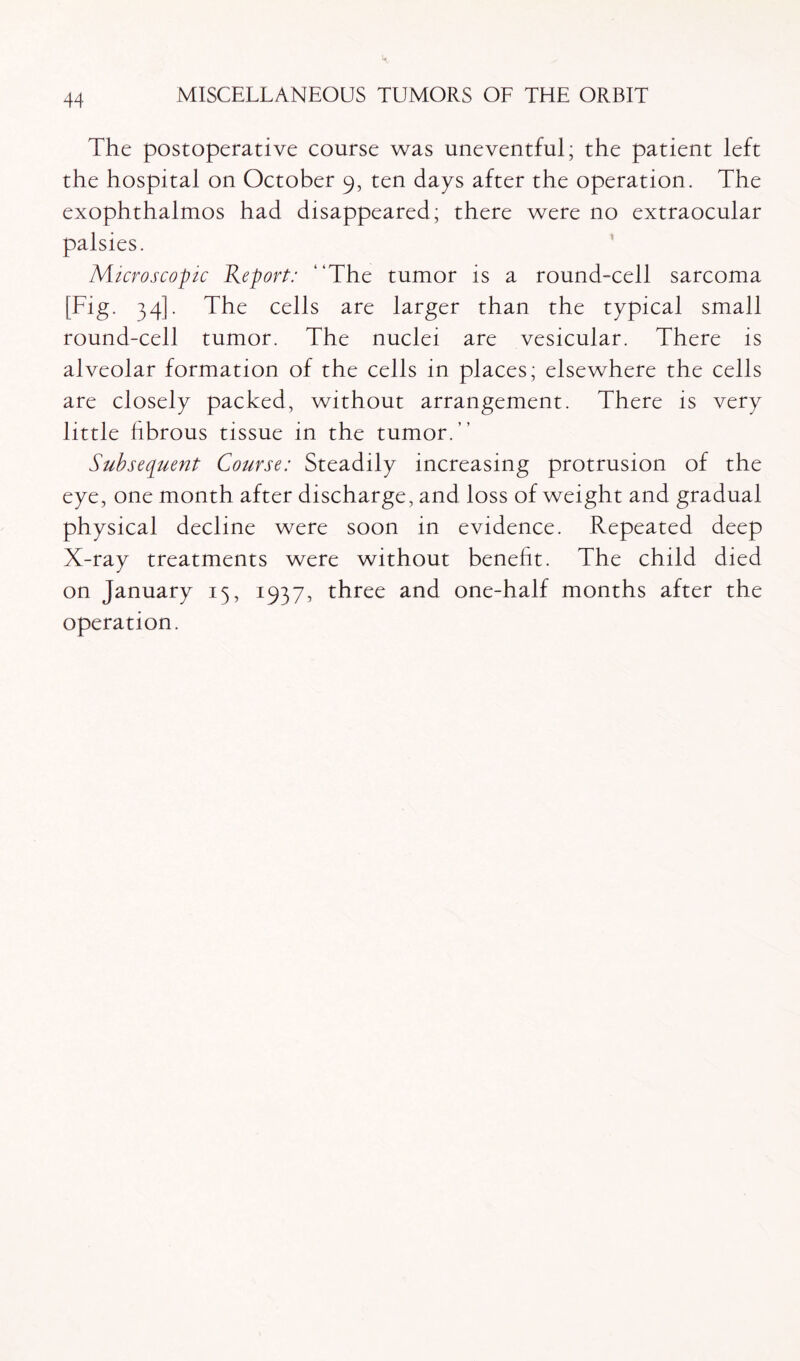 44 MISCELLANEOUS TUMORS OF THE ORBIT

The postoperative course was uneventful; the patient left the hospital on October 9, ten days after the operation. The exophthalmos had disappeared; there were no extraocular palsies.

Microscopic Report: "The tumor is a round-cell sarcoma [Fig. 34]. The cells are larger than the typical small round-cell tumor. The nuclei are vesicular. There is alveolar formation of the cells in places; elsewhere the cells are closely packed, without arrangement. There is very little fibrous tissue in the tumor."

Subsequent Course: Steadily increasing protrusion of the eye, one month after discharge, and loss of weight and gradual physical decline were soon in evidence. Repeated deep X-ray treatments were without benefit. The child died on January 15, 1937, three and one-half months after the operation.